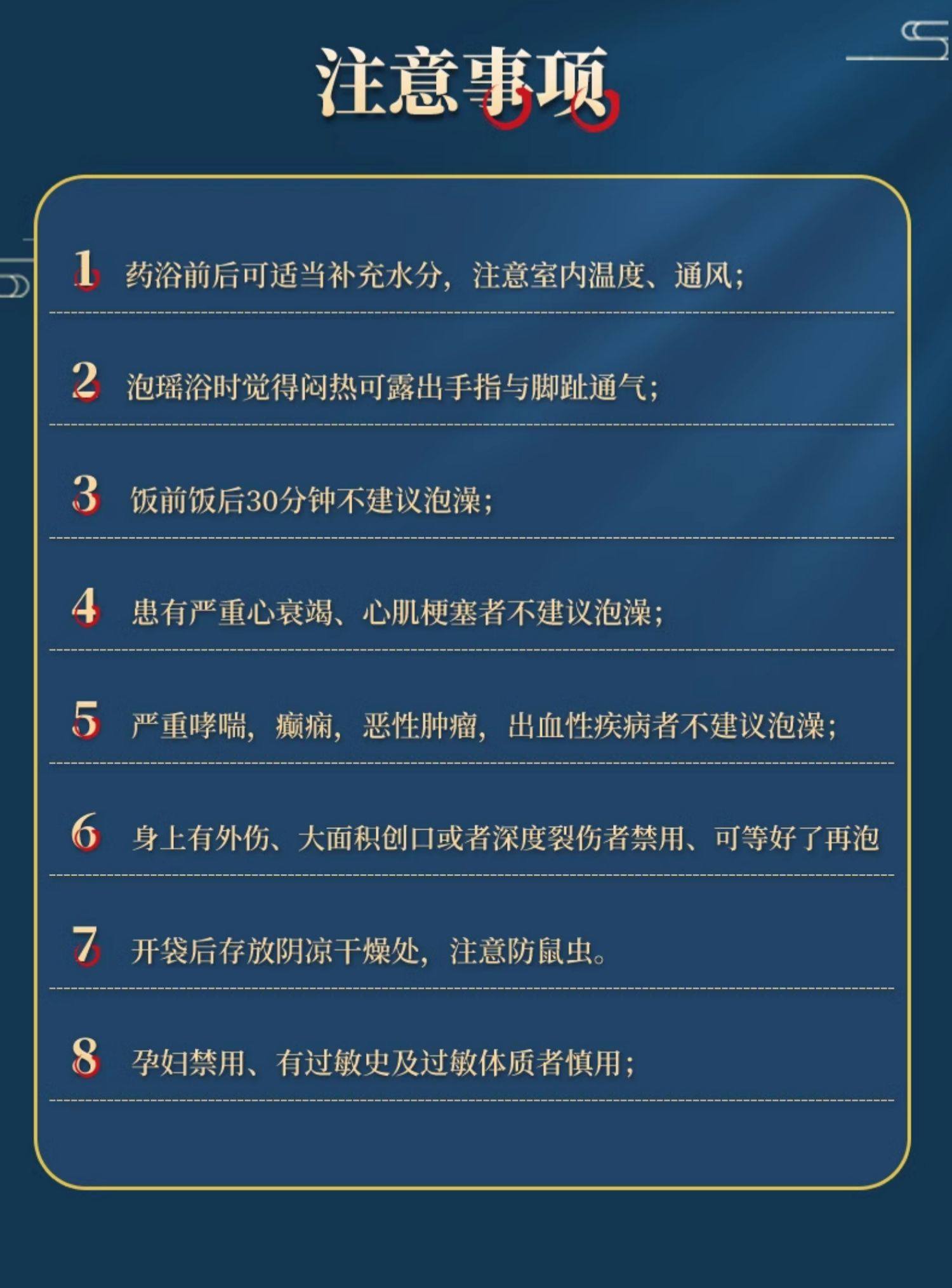 注意事项

1 药浴前后可适当补充水分，注意室内温度、通风；

2 泡瑶浴时觉得闷热可露出手指与脚趾通气；

3 饭前饭后30分钟不建议泡澡；

4 患有严重心衰竭、心肌梗塞者不建议泡澡；

5 严重哮喘，癫痫，恶性肿瘤，出血性疾病者不建议泡澡；

6 身上有外伤、大面积创口或者深度裂伤者禁用、可等好了再泡

7 开袋后存放阴凉干燥处，注意防鼠虫。

8 孕妇禁用、有过敏史及过敏体质者慎用；